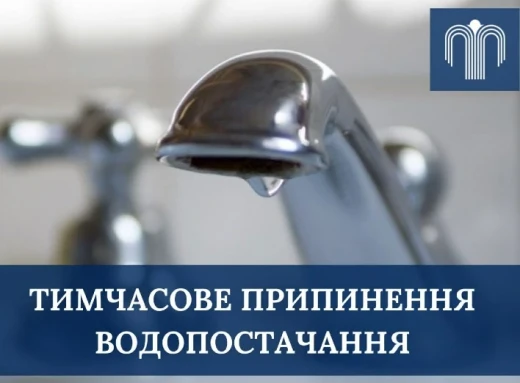 ТИМЧАСОВЕ ПРИПИНЕННЯ ВОДОПОСТАЧАННЯ